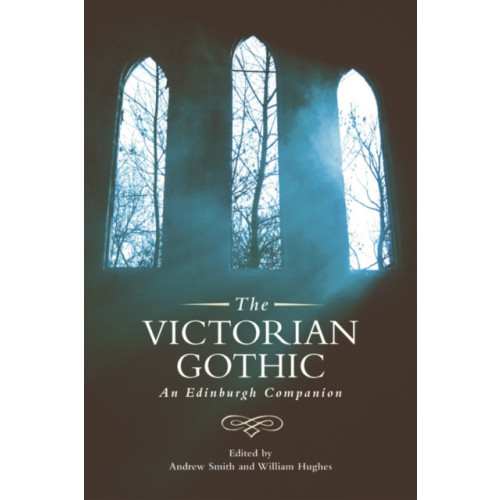 The
VICTORIAN
GOTHIC
An Edinburgh Companion

Edited by
Andrew Smith and William Hughes